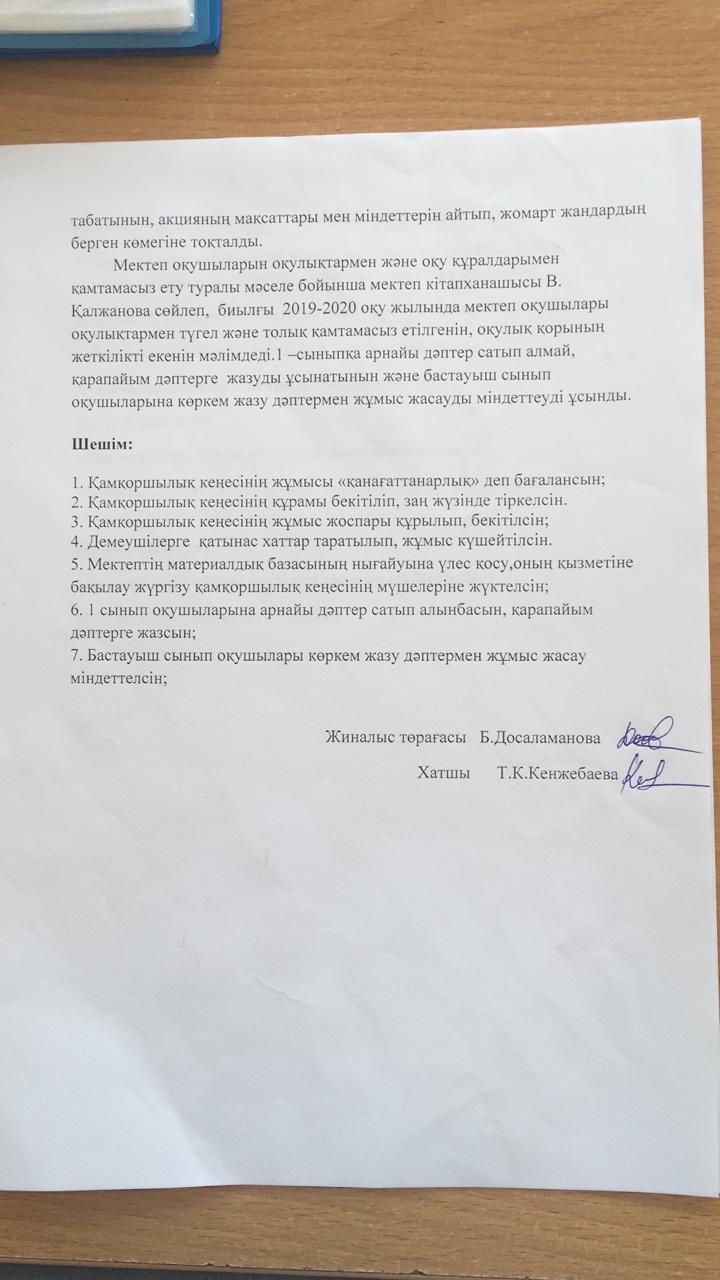 табатынын, акцияның мақсаттары мен міндеттерін айтып, жомарт жандардың берген көмегіне тоқталды.

Мектеп оқушыларын оқулықтармен және оқу құралдарымен қамтамасыз ету туралы мәселе бойынша мектеп кітапханашысы В. Қалжанова сөйлеп, биылғы 2019-2020 оқу жылында мектеп оқушылары оқулықтармен түгел және толық қамтамасыз етілгенін, оқулық қорының жеткілікті екенін мәлімдеді.1 –сыныпқа арнайы дәптер сатып алмай, қарапайым дәптерге жазуды ұсынатынын және бастауыш сынып оқушыларына көркем жазу дәптермен жұмыс жасауды міндеттеуді ұсынды.

Шешім:

1. Қамқоршылық кеңесінің жұмысы «қанағаттанарлық» деп бағалансын;
2. Қамқоршылық кеңесінің құрамы бекітіліп, заң жүзінде тіркелсін.
3. Қамқоршылық кеңесінің жұмыс жоспары құрылып, бекітілсін;
4. Демеушілерге қатынас хаттар таратылып, жұмыс күшейтілсін.
5. Мектептің материалдық базасының нығайуына үлес қосу,оның қызметіне бақылау жүргізу қамқоршылық кеңесінің мүшелеріне жүктелсін;
6. 1 сынып оқушыларына арнайы дәптер сатып алынбасын, қарапайым дәптерге жазсын;
7. Бастауыш сынып оқушылары көркем жазу дәптермен жұмыс жасау міндеттелсін;

Жиналыс төрағасы Б.Досаламанова

Хатшы Т.К.Кенжебаева